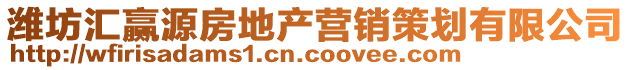 潍坊汇赢源房地产营销策划有限公司
http://wfirisadams1.cn.coovee.com